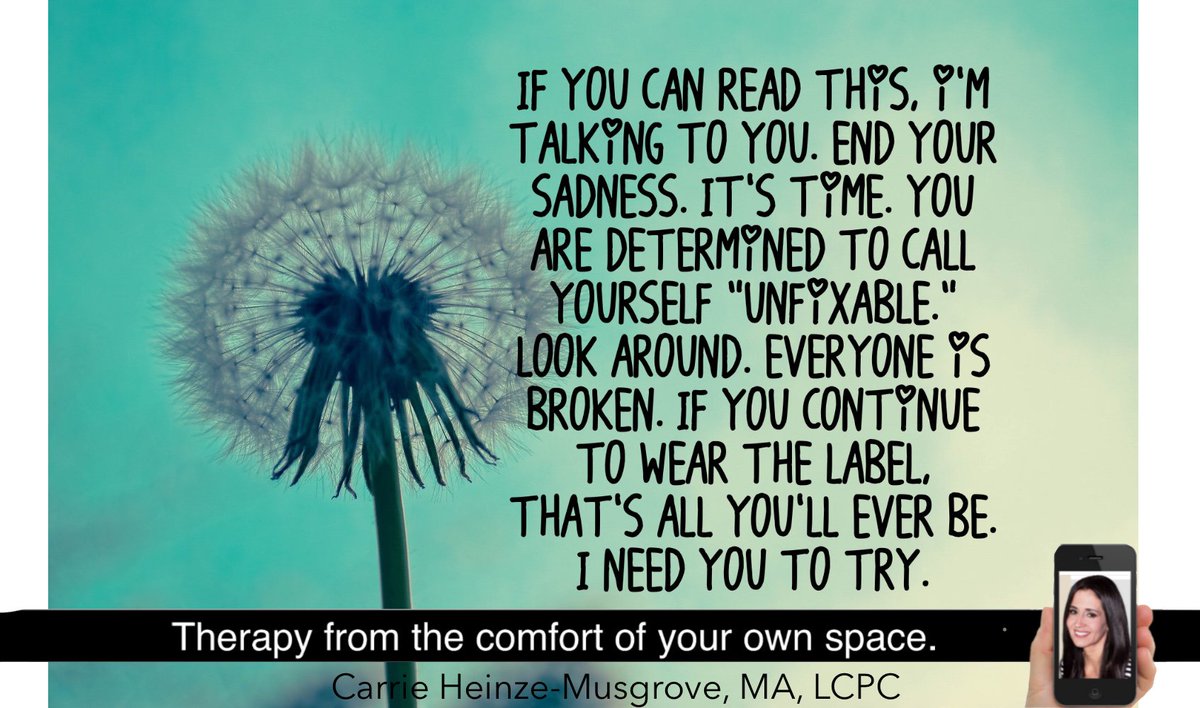 IF YOU CAN READ THIS, I'M TALKING TO YOU. END YOUR SADNESS. IT'S TIME. YOU ARE DETERMINED TO CALL YOURSELF "UNFIXABLE." LOOK AROUND. EVERYONE IS BROKEN. IF YOU CONTINUE TO WEAR THE LABEL, THAT'S ALL YOU'LL EVER BE. I NEED YOU TO TRY.

Therapy from the comfort of your own space.

Carrie Heinze-Musgrove, MA, LCPC